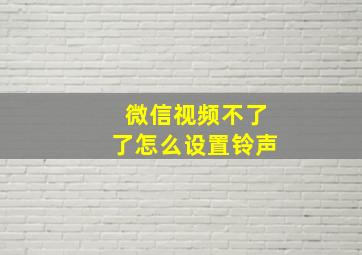 微信视频不了了怎么设置铃声